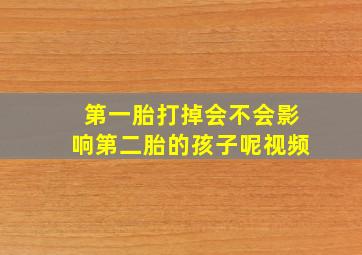 第一胎打掉会不会影响第二胎的孩子呢视频